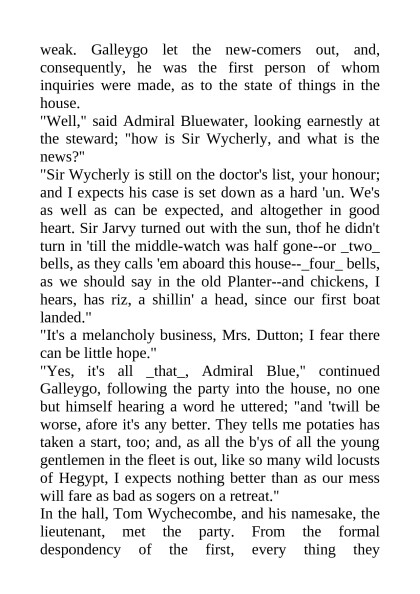 weak. Galleygo let the new-comers out, and, consequently, he was the first person of whom inquiries were made, as to the state of things in the house.
"Well," said Admiral Bluewater, looking earnestly at the steward; "how is Sir Wycherly, and what is the news?"
"Sir Wycherly is still on the doctor's list, your honour; and I expects his case is set down as a hard 'un. We's as well as can be expected, and altogether in good heart. Sir Jarvy turned out with the sun, thof he didn't turn in 'till the middle-watch was half gone--or _two_ bells, as they calls 'em aboard this house--_four_ bells, as we should say in the old Planter--and chickens, I hears, has riz, a shillin' a head, since our first boat landed."
"It's a melancholy business, Mrs. Dutton; I fear there can be little hope."
"Yes, it's all _that_, Admiral Blue," continued Galleygo, following the party into the house, no one but himself hearing a word he uttered; "and 'twill be worse, afore it's any better. They tells me potaties has taken a start, too; and, as all the b'ys of all the young gentlemen in the fleet is out, like so many wild locusts of Hegypt, I expects nothing better than as our mess will fare as bad as sogers on a retreat."
In the hall, Tom Wychecombe, and his namesake, the lieutenant, met the party. From the formal despondency of the first, every thing they